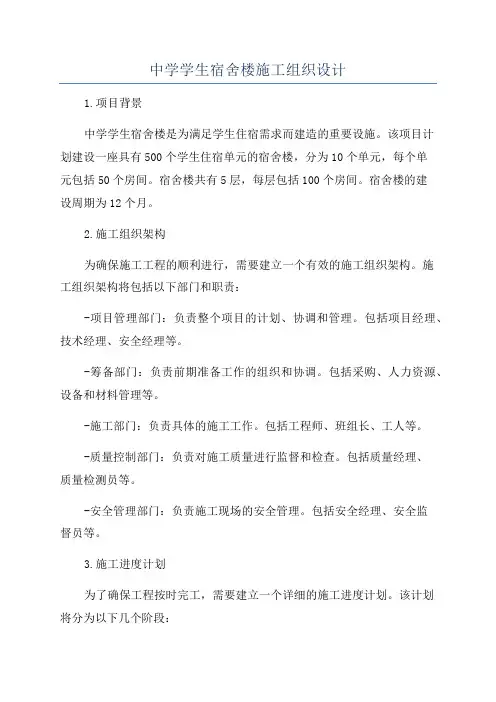 中学学生宿舍楼施工组织设计

1.项目背景

中学学生宿舍楼是为满足学生住宿需求而建造的重要设施。该项目计划建设一座具有500个学生住宿单元的宿舍楼，分为10个单元，每个单元包括50个房间。宿舍楼共有5层，每层包括100个房间。宿舍楼的建设周期为12个月。

2.施工组织架构

为确保施工工程的顺利进行，需要建立一个有效的施工组织架构。施工组织架构将包括以下部门和职责：

-项目管理部门：负责整个项目的计划、协调和管理。包括项目经理、技术经理、安全经理等。

-筹备部门：负责前期准备工作的组织和协调。包括采购、人力资源、设备和材料管理等。

-施工部门：负责具体的施工工作。包括工程师、班组长、工人等。

-质量控制部门：负责对施工质量进行监督和检查。包括质量经理、质量检测员等。

-安全管理部门：负责施工现场的安全管理。包括安全经理、安全监督员等。

3.施工进度计划

为了确保工程按时完工，需要建立一个详细的施工进度计划。该计划将分为以下几个阶段：